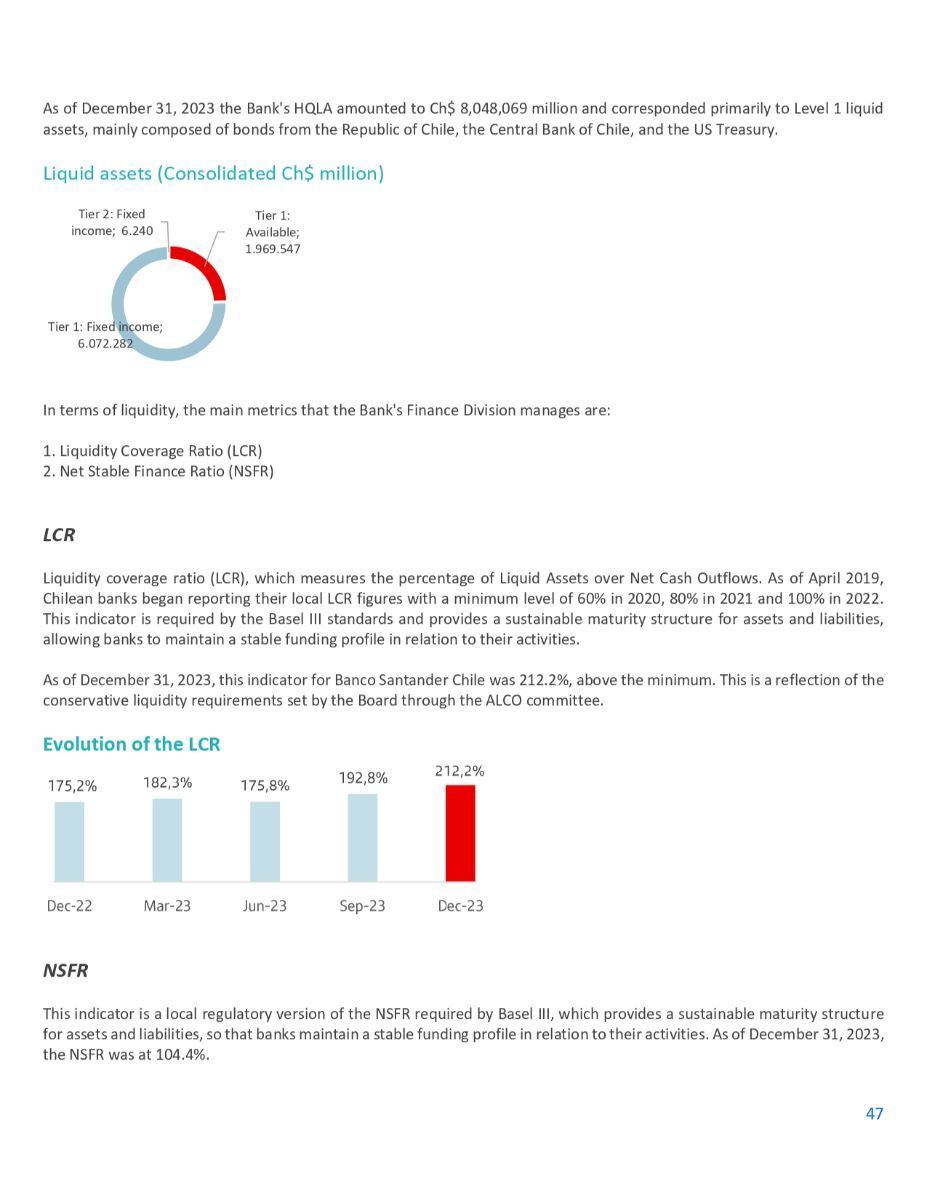 As of December 31, 2023 the Bank's HQLA amounted to Ch$ 8,048,069 million and corresponded primarily to Level 1 liquid assets, mainly composed of bonds from the Republic of Chile, the Central Bank of Chile, and the US Treasury.

Liquid assets (Consolidated Ch$ million)

Tier 2: Fixed income; 6.240

Tier 1: Available; 1.969.547

Tier 1: Fixed income; 6.072.282

In terms of liquidity, the main metrics that the Bank's Finance Division manages are:

1. Liquidity Coverage Ratio (LCR)
2. Net Stable Finance Ratio (NSFR)

LCR

Liquidity coverage ratio (LCR), which measures the percentage of Liquid Assets over Net Cash Outflows. As of April 2019, Chilean banks began reporting their local LCR figures with a minimum level of 60% in 2020, 80% in 2021 and 100% in 2022. This indicator is required by the Basel III standards and provides a sustainable maturity structure for assets and liabilities, allowing banks to maintain a stable funding profile in relation to their activities.

As of December 31, 2023, this indicator for Banco Santander Chile was 212.2%, above the minimum. This is a reflection of the conservative liquidity requirements set by the Board through the ALCO committee.

Evolution of the LCR

175,2% 182,3% 175,8% 192,8% 212,2%

Dec-22 Mar-23 Jun-23 Sep-23 Dec-23

NSFR

This indicator is a local regulatory version of the NSFR required by Basel III, which provides a sustainable maturity structure for assets and liabilities, so that banks maintain a stable funding profile in relation to their activities. As of December 31, 2023, the NSFR was at 104.4%.

47